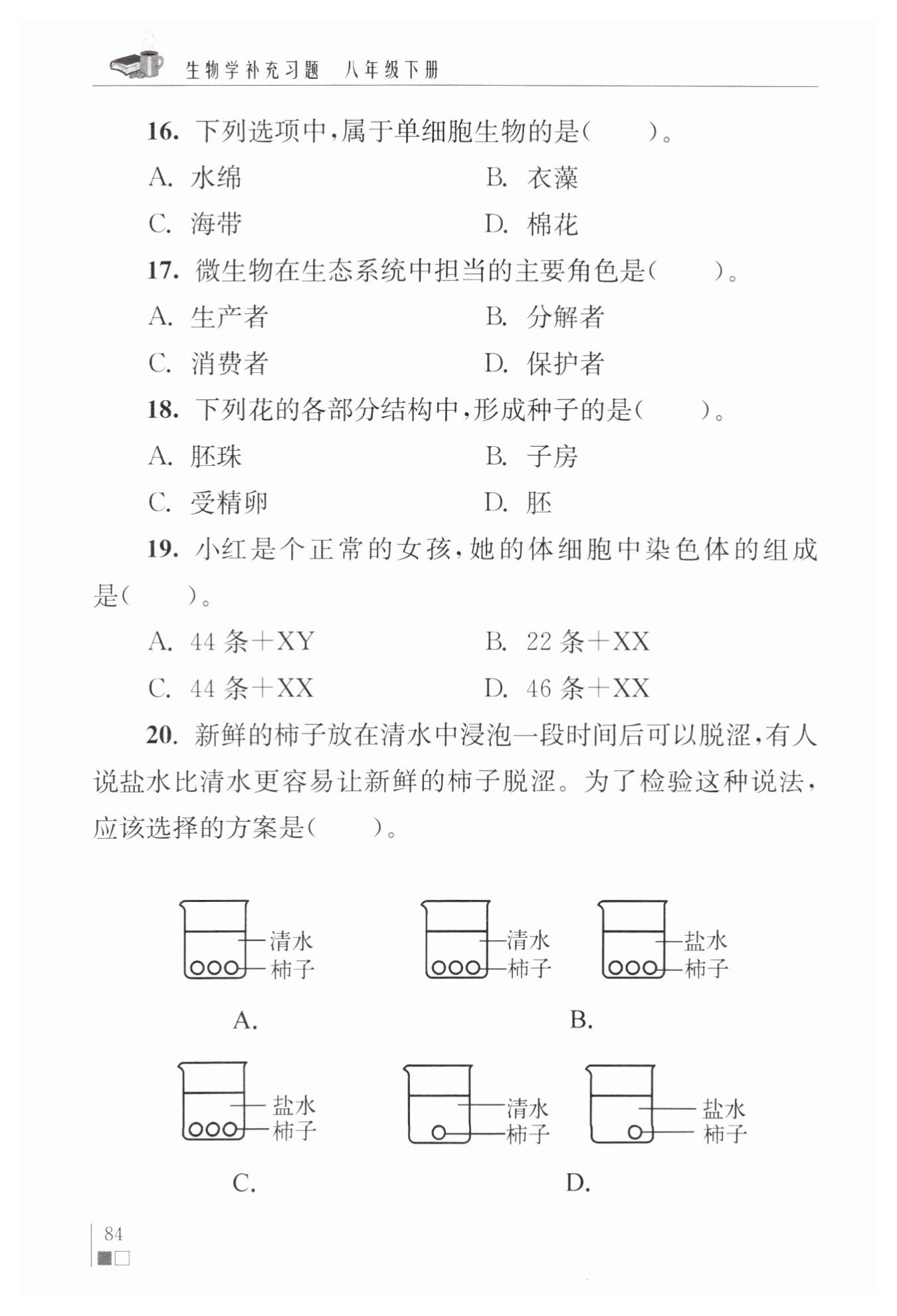 生物学补充习题　八年级下册

16. 下列选项中，属于单细胞生物的是（　　）。

A. 水绵　　B. 衣藻

C. 海带　　D. 棉花

17. 微生物在生态系统中担当的主要角色是（　　）。

A. 生产者　　B. 分解者

C. 消费者　　D. 保护者

18. 下列花的各部分结构中，形成种子的是（　　）。

A. 胚珠　　B. 子房

C. 受精卵　　D. 胚

19. 小红是个正常的女孩，她的体细胞中染色体的组成是（　　）。

A. 44 条＋XY　　B. 22 条＋XX

C. 44 条＋XX　　D. 46 条＋XX

20. 新鲜的柿子放在清水中浸泡一段时间后可以脱涩，有人说盐水比清水更容易让新鲜的柿子脱涩。为了检验这种说法，应该选择的方案是（　　）。

清水
柿子

A.

清水
柿子
盐水
柿子

B.

盐水
柿子

C.

清水
柿子
盐水
柿子

D.

84